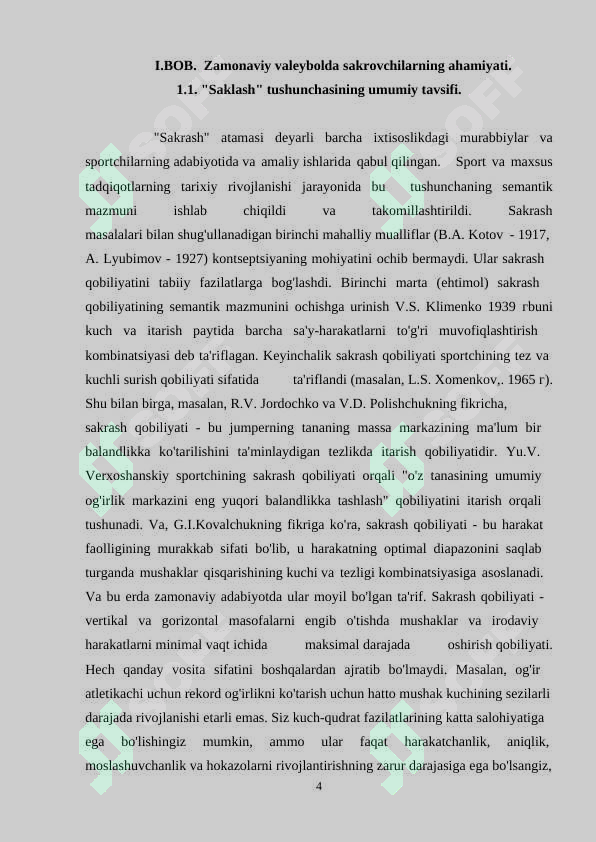 I.BOB. Zamonaviy valeybolda sakrovchilarning ahamiyati.
1.1. "Saklash" tushunchasining umumiy tavsifi.

"Sakrash" atamasi deyarli barcha ixtisoslikdagi murabbiylar va sportchilarning adabiyotida va amaliy ishlarida qabul qilingan. Sport va maxsus tadqiqotlarning tarixiy rivojlanishi jarayonida bu tushunchaning semantik mazmuni ishlab chiqildi va takomillashtirildi. Sakrash masalalari bilan shug'ullanadigan birinchi mahalliy mualliflar (B.A. Kotov - 1917, A. Lyubimov - 1927) kontseptsiyaning mohiyatini ochib bermaydi. Ular sakrash qobiliyatini tabiiy fazilatlarga bog'lashdi. Birinchi marta (ehtimol) sakrash qobiliyatining semantik mazmunini ochishga urinish V.S. Klimenko 1939 rbuni kuch va itarish paytida barcha sa'y-harakatlarni to'g'ri muvofiqlashtirish kombinatsiyasi deb ta'riflagan. Keyinchalik sakrash qobiliyati sportchining tez va kuchli surish qobiliyati sifatida ta'riflandi (masalan, L.S. Xomenkov,. 1965 r). Shu bilan birga, masalan, R.V. Jordochko va V.D. Polishchukning fikricha, sakrash qobiliyati - bu jumperning tananing massa markazining ma'lum bir balandlikka ko'tarilishini ta'minlaydigan tezlikda itarish qobiliyatidir. Yu.V. Verxoshanskiy sportchining sakrash qobiliyati orqali "o'z tanasining umumiy og'irlik markazini eng yuqori balandlikka tashlash" qobiliyatini itarish orqali tushunadi. Va, G.I.Kovalchukning fikriga ko'ra, sakrash qobiliyati - bu harakat faolligining murakkab sifati bo'lib, u harakatning optimal diapazonini saqlab turganda mushaklar qisqarishining kuchi va tezligi kombinatsiyasiga asoslanadi. Va bu erda zamonaviy adabiyotda ular moyil bo'lgan ta'rif. Sakrash qobiliyati - vertikal va gorizontal masofalarni engib o'tishda mushaklar va irodaviy harakatlarni minimal vaqt ichida maksimal darajada oshirish qobiliyati. Hech qanday vosita sifatini boshqalardan ajratib bo'lmaydi. Masalan, og'ir atletikachi uchun rekord og'irlikni ko'tarish uchun hatto mushak kuchining sezilarli darajada rivojlanishi etarli emas. Siz kuch-qudrat fazilatlarining katta salohiyatiga ega bo'lishingiz mumkin, ammo ular faqat harakatchanlik, aniqlik, moslashuvchanlik va hokazolarni rivojlantirishning zarur darajasiga ega bo'lsangiz,

4